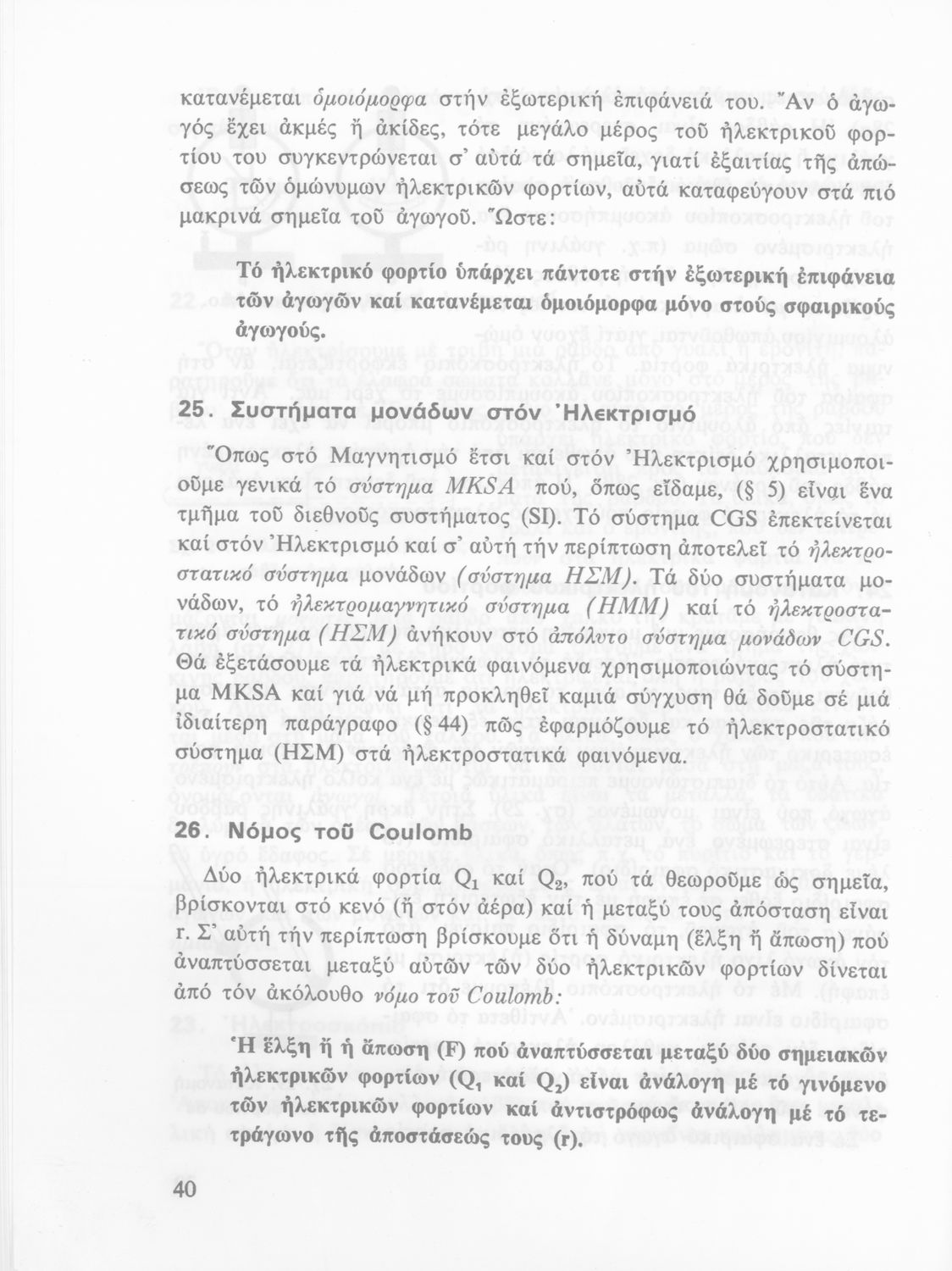 κατανέμεται ὁμοιόμορφα στήν ἐξωτερική ἐπιφάνειά του. Ἄν ὁ ἀγωγός ἔχει ἀκμές ἤ ἀκίδες, τότε μεγάλο μέρος τοῦ ἠλεκτρικοῦ φορτίου του συγκεντρώνεται σ' αὐτά τά σημεῖα, γιατί ἐξαιτίας τῆς ἀπώσεως τῶν ὁμώνυμων ἠλεκτρικῶν φορτίων, αὐτά καταφεύγουν στά πιό μακρινά σημεῖα τοῦ ἀγωγοῦ. Ὥστε:

Τό ἠλεκτρικό φορτίο ὑπάρχει πάντοτε στήν ἐξωτερική ἐπιφάνεια τῶν ἀγωγῶν καί κατανέμεται ὁμοιόμορφα μόνο στούς σφαιρικούς ἀγωγούς.

25. Συστήματα μονάδων στόν Ἠλεκτρισμό

Ὅπως στό Μαγνητισμό ἔτσι καί στόν Ἠλεκτρισμό χρησιμοποιοῦμε γενικά τό σύστημα MKSA πού, ὅπως εἴδαμε, (§ 5) εἶναι ἕνα τμῆμα τοῦ διεθνοῦς συστήματος (SI). Τό σύστημα CGS ἐπεκτείνεται καί στόν Ἠλεκτρισμό καί σ' αὐτή τήν περίπτωση ἀποτελεῖ τό ἠλεκτροστατικό σύστημα μονάδων (σύστημα ΗΣΜ). Τά δύο συστήματα μονάδων, τό ἠλεκτρομαγνητικό σύστημα (ΗΜΜ) καί τό ἠλεκτροστατικό σύστημα (ΗΣΜ) ἀνήκουν στό ἀπόλυτο σύστημα μονάδων CGS. Θά ἐξετάσουμε τά ἠλεκτρικά φαινόμενα χρησιμοποιώντας τό σύστημα MKSA καί γιά νά μή προκληθεῖ καμιά σύγχυση θά δοῦμε σέ μιά ἰδιαίτερη παράγραφο (§ 44) πῶς ἐφαρμόζουμε τό ἠλεκτροστατικό σύστημα (ΗΣΜ) στά ἠλεκτροστατικά φαινόμενα.

26. Νόμος τοῦ Coulomb

Δύο ἠλεκτρικά φορτία $Q_1$ καί $Q_2$, πού τά θεωροῦμε ὡς σημεῖα, βρίσκονται στό κενό (ἤ στόν ἀέρα) καί ἡ μεταξύ τους ἀπόσταση εἶναι r. Σ' αὐτή τήν περίπτωση βρίσκουμε ὅτι ἡ δύναμη (ἕλξη ἤ ἄπωση) πού ἀναπτύσσεται μεταξύ αὐτῶν τῶν δύο ἠλεκτρικῶν φορτίων δίνεται ἀπό τόν ἀκόλουθο νόμο τοῦ Coulomb:

Ἡ ἕλξη ἤ ἡ ἄπωση (F) πού ἀναπτύσσεται μεταξύ δύο σημειακῶν ἠλεκτρικῶν φορτίων ($Q_1$ καί $Q_2$) εἶναι ἀνάλογη μέ τό γινόμενο τῶν ἠλεκτρικῶν φορτίων καί ἀντιστρόφως ἀνάλογη μέ τό τετράγωνο τῆς ἀποστάσεώς τους (r).

40